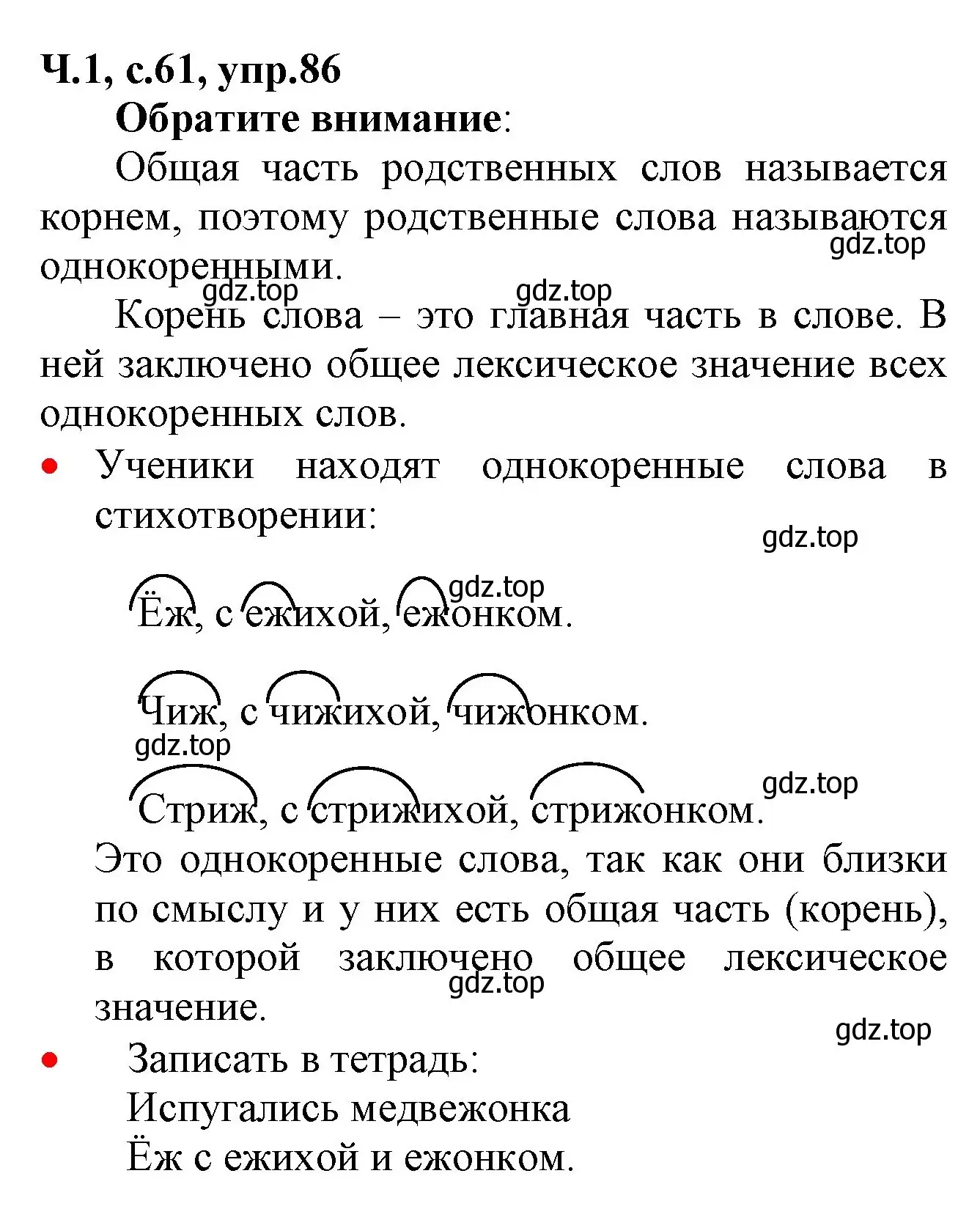 Ч.1, с.61, упр.86

Обратите внимание:

Общая часть родственных слов называется корнем, поэтому родственные слова называются однокоренными.

gdz.top

gdz.top

gdz.top

Корень слова – это главная часть в слове. В ней заключено общее лексическое значение всех однокоренных слов.

• Ученики находят однокоренные слова в стихотворении:

gdz.top

gdz.top

Ёж, с ежихой, ежонком.

Чиж, с чижихой, чижонком.

gdz.top

gdz.top

Стриж, с стрижихой, стрижонком.

Это однокоренные слова, так как они близки по смыслу и у них есть общая часть (корень), в которой заключено общее лексическое значение.

gdz.top

gdz.top

• Записать в тетрадь:
Испугались медвежонка
Ёж с ежихой и ежонком.